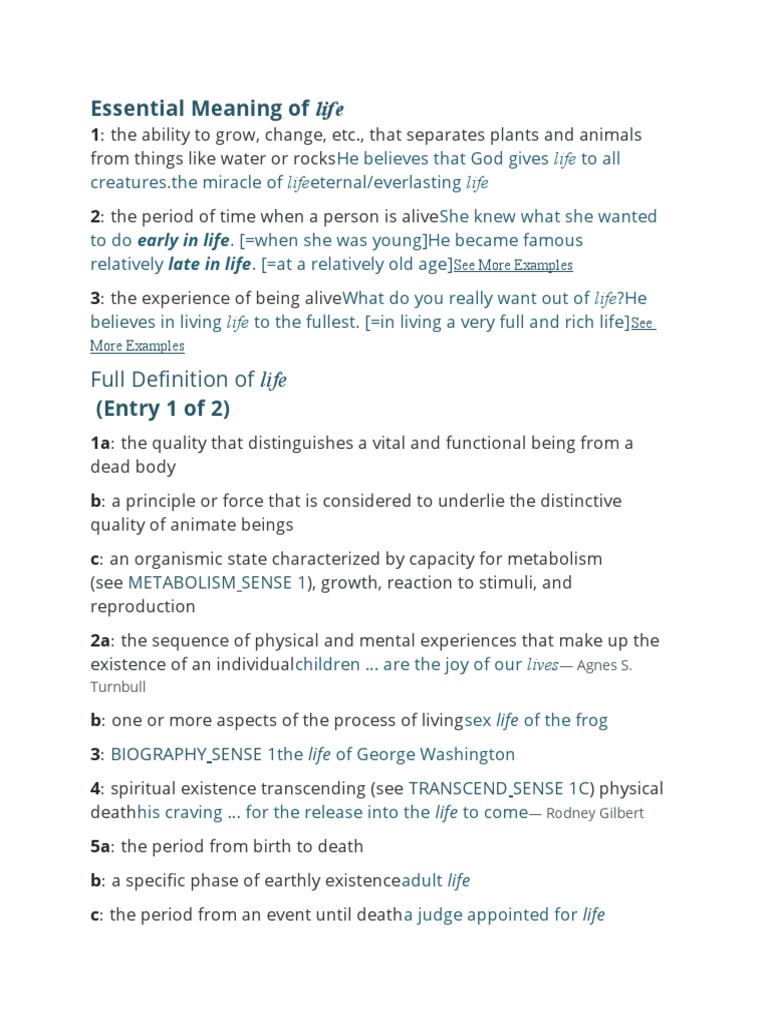 Essential Meaning of life

1: the ability to grow, change, etc., that separates plants and animals from things like water or rocksHe believes that God gives life to all creatures.the miracle of lifeeternal/everlasting life

2: the period of time when a person is aliveShe knew what she wanted to do early in life. [=when she was young]He became famous relatively late in life. [=at a relatively old age]See More Examples

3: the experience of being aliveWhat do you really want out of life?He believes in living life to the fullest. [=in living a very full and rich life]See More Examples

Full Definition of life
(Entry 1 of 2)

1a: the quality that distinguishes a vital and functional being from a dead body

b: a principle or force that is considered to underlie the distinctive quality of animate beings

c: an organismic state characterized by capacity for metabolism (see METABOLISM SENSE 1), growth, reaction to stimuli, and reproduction

2a: the sequence of physical and mental experiences that make up the existence of an individualchildren ... are the joy of our lives— Agnes S. Turnbull

b: one or more aspects of the process of livingsex life of the frog

3: BIOGRAPHY SENSE 1the life of George Washington

4: spiritual existence transcending (see TRANSCEND SENSE 1C) physical deathhis craving ... for the release into the life to come— Rodney Gilbert

5a: the period from birth to death

b: a specific phase of earthly existenceadult life

c: the period from an event until deatha judge appointed for life